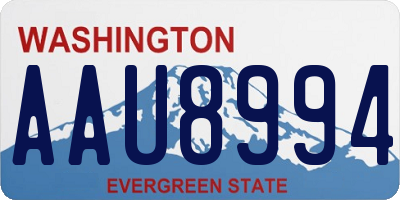 WASHINGTON
AAU8994
EVERGREEN STATE